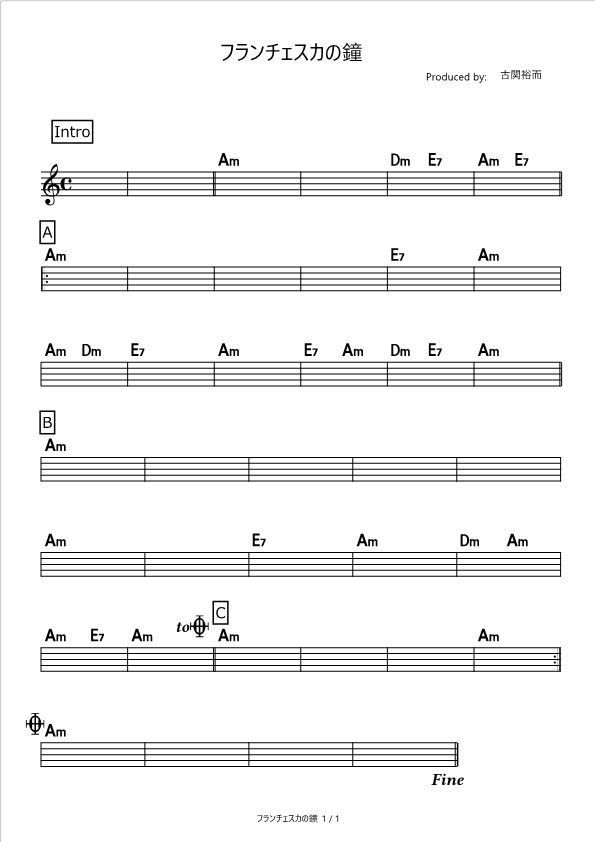 フランチェスカの鐘

Produced by: 古関裕而

Intro

Am Dm E7 Am E7

A

Am E7 Am

Am Dm E7 Am E7 Am Dm E7 Am

B

Am

Am E7 Am Dm Am

Am E7 Am to C Am Am

Am

Fine

フランチェスカの鐘 1 / 1